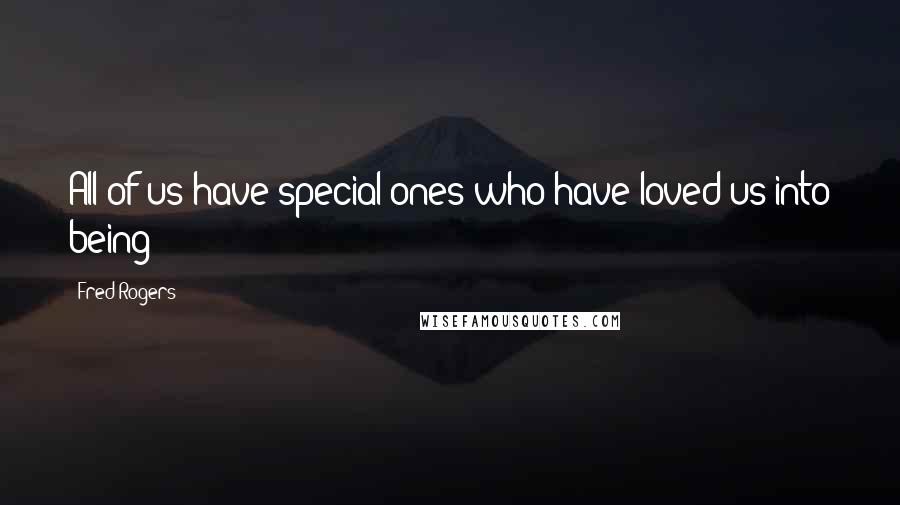 All of us have special ones who have loved us into being

Fred Rogers

WISEFAMOUSQUOTES.COM